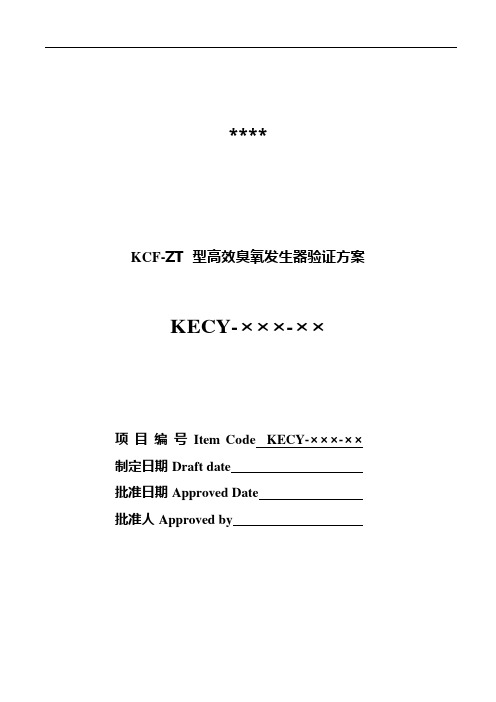 ****

KCF-ZT 型高效臭氧发生器验证方案

KECY-×××-××

项 目 编 号 Item Code KECY-×××-××

制定日期 Draft date

批准日期 Approved Date

批准人 Approved by